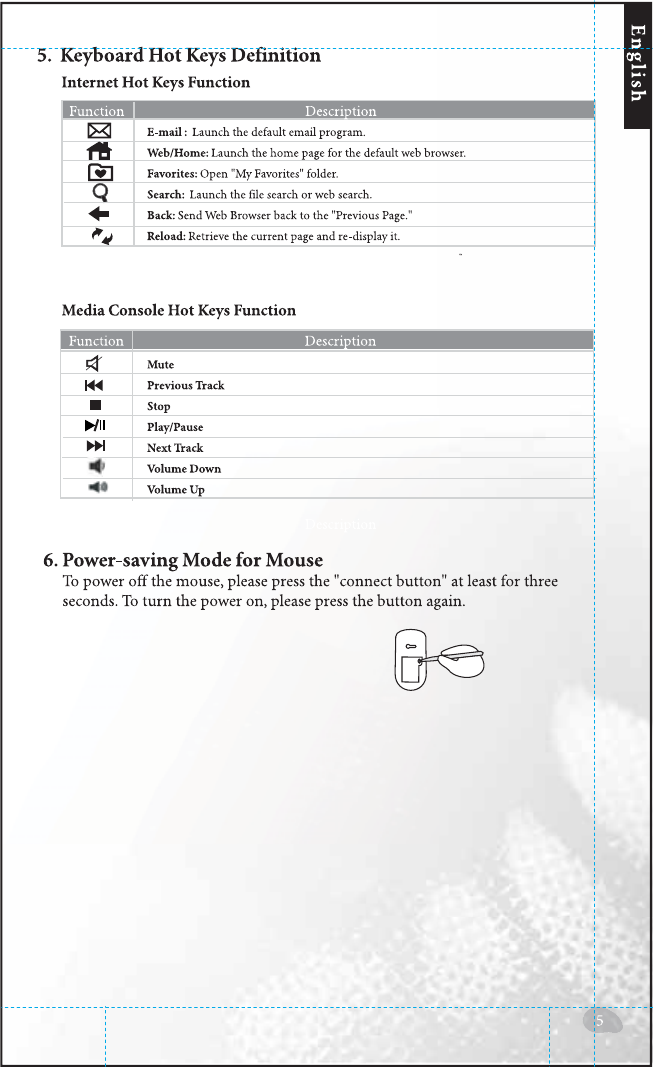 English

5. Keyboard Hot Keys Definition

Internet Hot Keys Function

| Function | Description |
|---|---|
| | E-mail : Launch the default email program. |
| | Web/Home: Launch the home page for the default web browser. |
| | Favorites: Open "My Favorites" folder. |
| | Search: Launch the file search or web search. |
| | Back: Send Web Browser back to the "Previous Page." |
| | Reload: Retrieve the current page and re-display it. |

Media Console Hot Keys Function

| Function | Description |
|---|---|
| | Mute |
| | Previous Track |
| | Stop |
| | Play/Pause |
| | Next Track |
| | Volume Down |
| | Volume Up |

Description

6. Power-saving Mode for Mouse

To power off the mouse, please press the "connect button" at least for three seconds. To turn the power on, please press the button again.

5